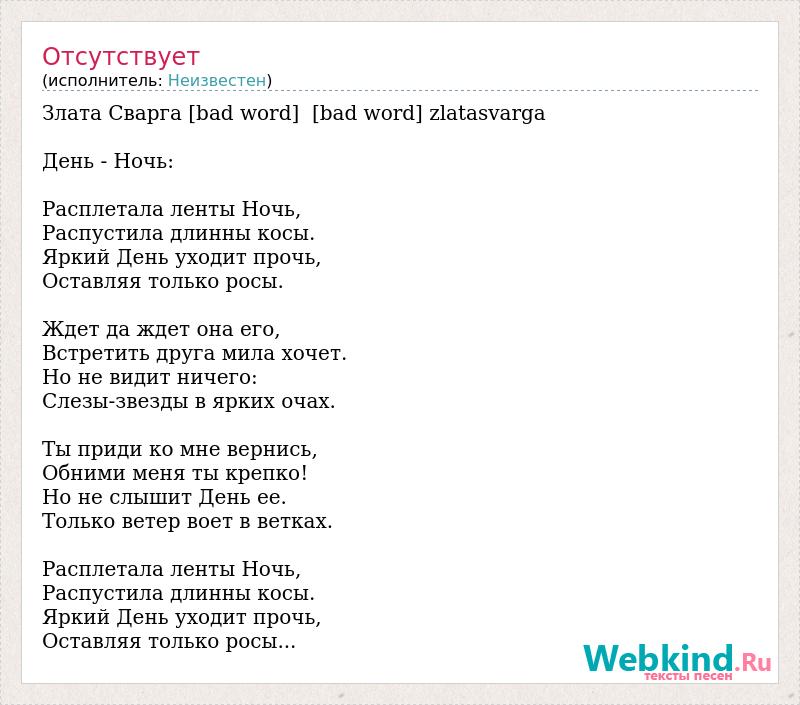 Отсутствует
(исполнитель: Неизвестен)

Злата Сварга [bad word] [bad word] zlatasvarga

День - Ночь:

Расплетала ленты Ночь,
Распустила длинны косы.
Яркий День уходит прочь,
Оставляя только росы.

Ждет да ждет она его,
Встретить друга мила хочет.
Но не видит ничего:
Слезы-звезды в ярких очах.

Ты приди ко мне вернись,
Обними меня ты крепко!
Но не слышит День ее.
Только ветер воет в ветках.

Расплетала ленты Ночь,
Распустила длинны косы.
Яркий День уходит прочь,
Оставляя только росы...

Webkind.Ru
тексты песен